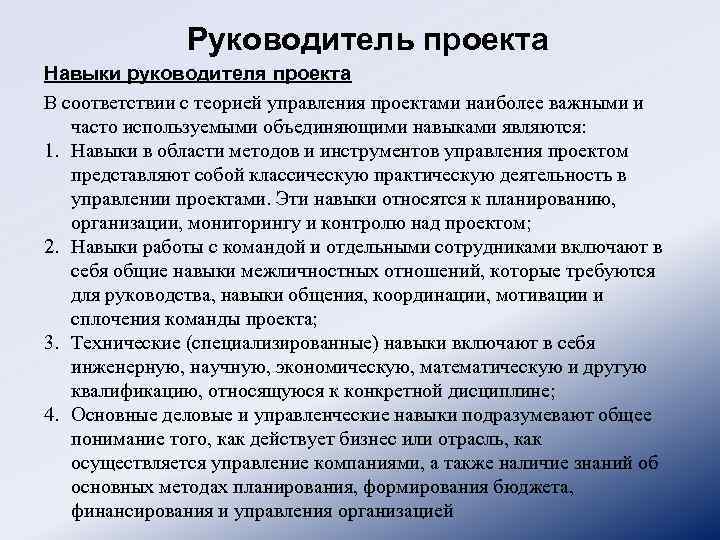 Руководитель проекта

Навыки руководителя проекта

В соответствии с теорией управления проектами наиболее важными и часто используемыми объединяющими навыками являются:

1. Навыки в области методов и инструментов управления проектом представляют собой классическую практическую деятельность в управлении проектами. Эти навыки относятся к планированию, организации, мониторингу и контролю над проектом;
2. Навыки работы с командой и отдельными сотрудниками включают в себя общие навыки межличностных отношений, которые требуются для руководства, навыки общения, координации, мотивации и сплочения команды проекта;
3. Технические (специализированные) навыки включают в себя инженерную, научную, экономическую, математическую и другую квалификацию, относящуюся к конкретной дисциплине;
4. Основные деловые и управленческие навыки подразумевают общее понимание того, как действует бизнес или отрасль, как осуществляется управление компаниями, а также наличие знаний об основных методах планирования, формирования бюджета, финансирования и управления организацией